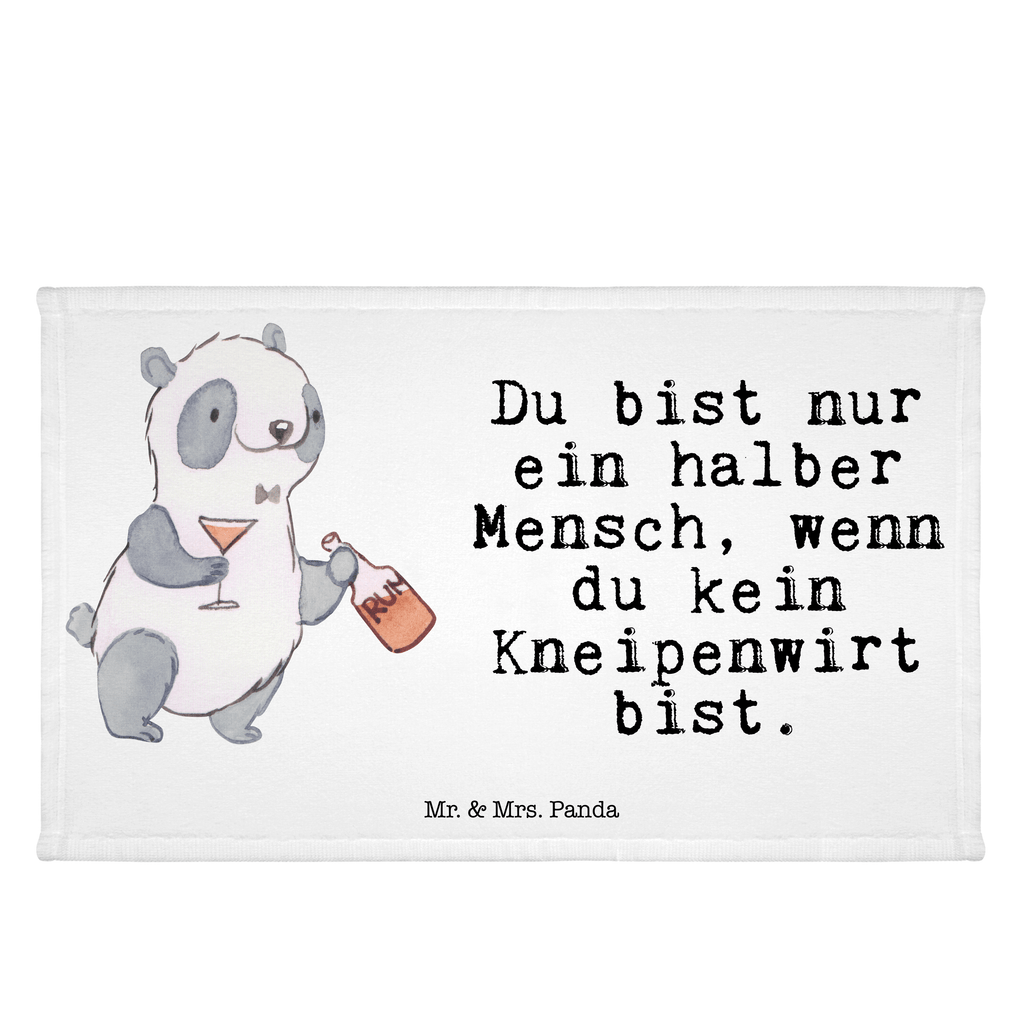 RUM

Du bist nur ein halber Mensch, wenn du kein Kneipenwirt bist.

Mr. & Mrs. Panda